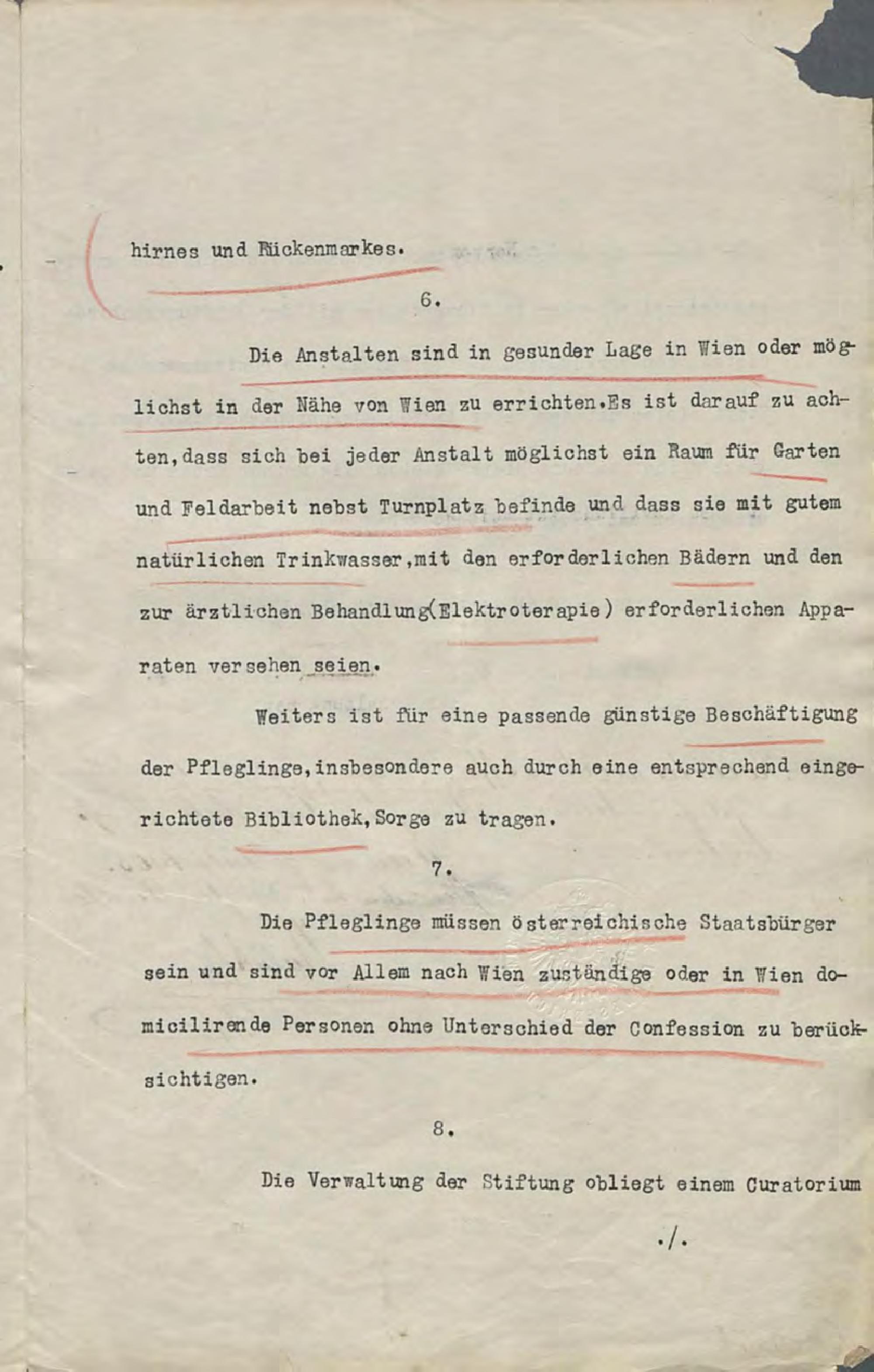 hirnes und Rückenmarkes.

6.

Die Anstalten sind in gesunder Lage in Wien oder möglichst in der Nähe von Wien zu errichten.Es ist darauf zu achten,dass sich bei jeder Anstalt möglichst ein Raum für Garten und Feldarbeit nebst Turnplatz befinde und dass sie mit gutem natürlichen Trinkwasser,mit den erforderlichen Bädern und den zur ärztlichen Behandlung(Elektroterapie) erforderlichen Apparaten versehen seien.

Weiters ist für eine passende günstige Beschäftigung der Pfleglinge,insbesondere auch durch eine entsprechend eingerichtete Bibliothek,Sorge zu tragen.

7.

Die Pfleglinge müssen österreichische Staatsbürger sein und sind vor Allem nach Wien zuständige oder in Wien domicilirende Personen ohne Unterschied der Confession zu berücksichtigen.

8.

Die Verwaltung der Stiftung obliegt einem Curatorium

./.